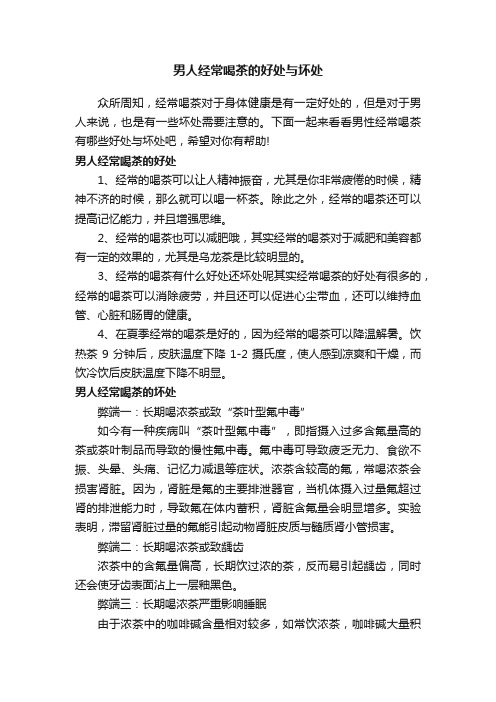 男人经常喝茶的好处与坏处

众所周知，经常喝茶对于身体健康是有一定好处的，但是对于男人来说，也是有一些坏处需要注意的。下面一起来看看男性经常喝茶有哪些好处与坏处吧，希望对你有帮助!

男人经常喝茶的好处

1、经常的喝茶可以让人精神振奋，尤其是你非常疲倦的时候，精神不济的时候，那么就可以喝一杯茶。除此之外，经常的喝茶还可以提高记忆能力，并且增强思维。

2、经常的喝茶也可以减肥哦，其实经常的喝茶对于减肥和美容都有一定的效果的，尤其是乌龙茶是比较明显的。

3、经常的喝茶有什么好处还坏处呢其实经常喝茶的好处有很多的，经常的喝茶可以消除疲劳，并且还可以促进心尘带血，还可以维持血管、心脏和肠胃的健康。

4、在夏季经常的喝茶是好的，因为经常的喝茶可以降温解暑。饮热茶 9 分钟后，皮肤温度下降 1-2 摄氏度，使人感到凉爽和干燥，而饮冷饮后皮肤温度下降不明显。

男人经常喝茶的坏处

弊端一：长期喝浓茶或致“茶叶型氟中毒”

如今有一种疾病叫“茶叶型氟中毒”，即指摄入过多含氟量高的茶或茶叶制品而导致的慢性氟中毒。氟中毒可导致疲乏无力、食欲不振、头晕、头痛、记忆力减退等症状。浓茶含较高的氟，常喝浓茶会损害肾脏。因为，肾脏是氟的主要排泄器官，当机体摄入过量氟超过肾的排泄能力时，导致氟在体内蓄积，肾脏含氟量会明显增多。实验表明，滞留肾脏过量的氟能引起动物肾脏皮质与髓质肾小管损害。

弊端二：长期喝浓茶或致龋齿

浓茶中的含氟量偏高，长期饮过浓的茶，反而易引起龋齿，同时还会使牙齿表面沾上一层釉黑色。

弊端三：长期喝浓茶严重影响睡眠

由于浓茶中的咖啡碱含量相对较多，如常饮浓茶，咖啡碱大量积